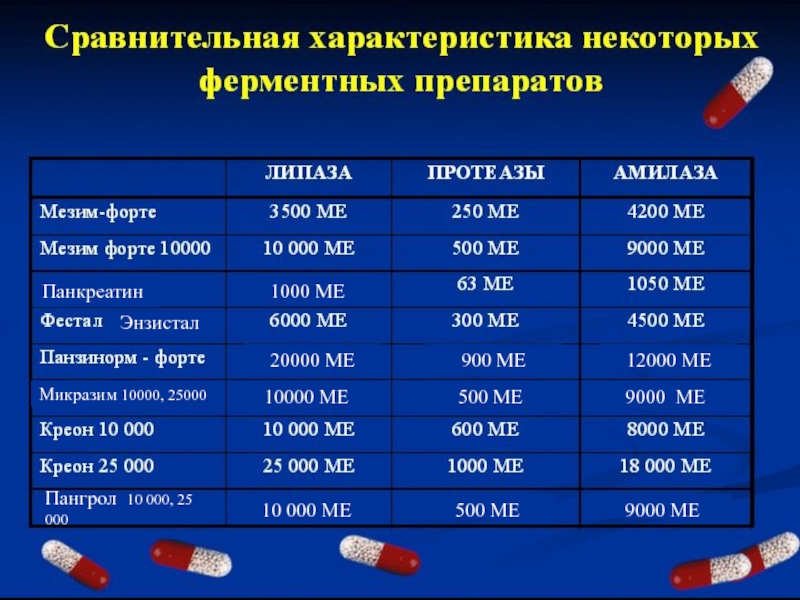 Сравнительная характеристика некоторых ферментных препаратов

| | ЛИПАЗА | ПРОТЕАЗЫ | АМИЛАЗА |
|---|---|---|---|
| Мезим-форте | 3500 МЕ | 250 МЕ | 4200 МЕ |
| Мезим форте 10000 | 10 000 МЕ | 500 МЕ | 9000 МЕ |
| Панкреатин | 1000 МЕ | 63 МЕ | 1050 МЕ |
| Фестал Энзистал | 6000 МЕ | 300 МЕ | 4500 МЕ |
| Панзинорм - форте | 20000 МЕ | 900 МЕ | 12000 МЕ |
| Микразим 10000, 25000 | 10000 МЕ | 500 МЕ | 9000 МЕ |
| Креон 10 000 | 10 000 МЕ | 600 МЕ | 8000 МЕ |
| Креон 25 000 | 25 000 МЕ | 1000 МЕ | 18 000 МЕ |
| Пангрол 10 000, 25 000 | 10 000 МЕ | 500 МЕ | 9000 МЕ |